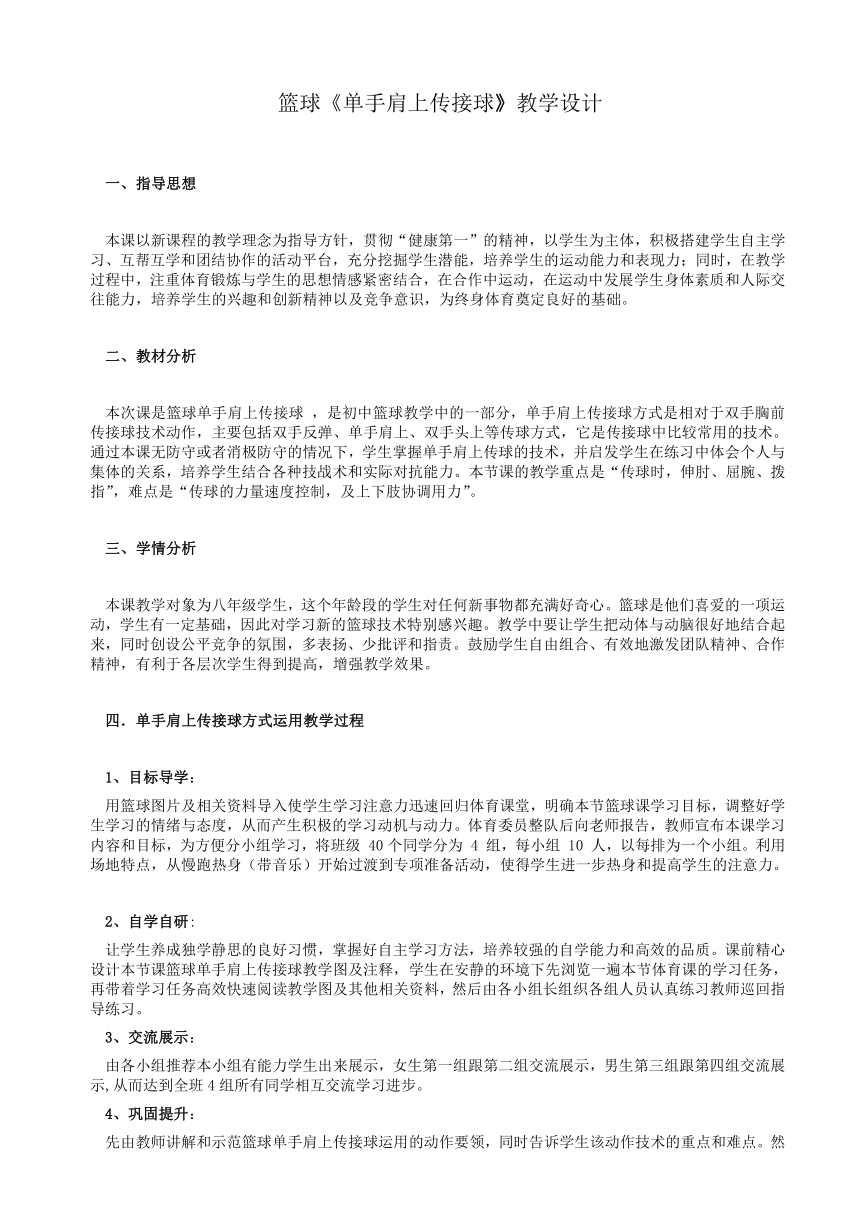 篮球《单手肩上传接球》教学设计

一、指导思想

本课以新课程的教学理念为指导方针，贯彻“健康第一”的精神，以学生为主体，积极搭建学生自主学习、互帮互学和团结协作的活动平台，充分挖掘学生潜能，培养学生的运动能力和表现力；同时，在教学过程中，注重体育锻炼与学生的思想情感紧密结合，在合作中运动，在运动中发展学生身体素质和人际交往能力，培养学生的兴趣和创新精神以及竞争意识，为终身体育奠定良好的基础。

二、教材分析

本次课是篮球单手肩上传接球 ，是初中篮球教学中的一部分，单手肩上传接球方式是相对于双手胸前传接球技术动作，主要包括双手反弹、单手肩上、双手头上等传球方式，它是传接球中比较常用的技术。通过本课无防守或者消极防守的情况下，学生掌握单手肩上传球的技术，并启发学生在练习中体会个人与集体的关系，培养学生结合各种技战术和实际对抗能力。本节课的教学重点是“传球时，伸肘、屈腕、拨指”，难点是“传球的力量速度控制，及上下肢协调用力”。

三、学情分析

本课教学对象为八年级学生，这个年龄段的学生对任何新事物都充满好奇心。篮球是他们喜爱的一项运动，学生有一定基础，因此对学习新的篮球技术特别感兴趣。教学中要让学生把动体与动脑很好地结合起来，同时创设公平竞争的氛围，多表扬、少批评和指责。鼓励学生自由组合、有效地激发团队精神、合作精神，有利于各层次学生得到提高，增强教学效果。

四．单手肩上传接球方式运用教学过程

1、目标导学：

用篮球图片及相关资料导入使学生学习注意力迅速回归体育课堂，明确本节篮球课学习目标，调整好学生学习的情绪与态度，从而产生积极的学习动机与动力。体育委员整队后向老师报告，教师宣布本课学习内容和目标，为方便分小组学习，将班级 40 个同学分为 4 组，每小组 10 人，以每排为一个小组。利用场地特点，从慢跑热身（带音乐）开始过渡到专项准备活动，使得学生进一步热身和提高学生的注意力。

2、自学自研：

让学生养成独学静思的良好习惯，掌握好自主学习方法，培养较强的自学能力和高效的品质。课前精心设计本节课篮球单手肩上传接球教学图及注释，学生在安静的环境下先浏览一遍本节体育课的学习任务，再带着学习任务高效快速阅读教学图及其他相关资料，然后由各小组长组织各组人员认真练习教师巡回指导练习。

3、交流展示：

由各小组推荐本小组有能力学生出来展示，女生第一组跟第二组交流展示，男生第三组跟第四组交流展示,从而达到全班 4 组所有同学相互交流学习进步。

4、巩固提升：

先由教师讲解和示范篮球单手肩上传接球运用的动作要领，同时告诉学生该动作技术的重点和难点。然